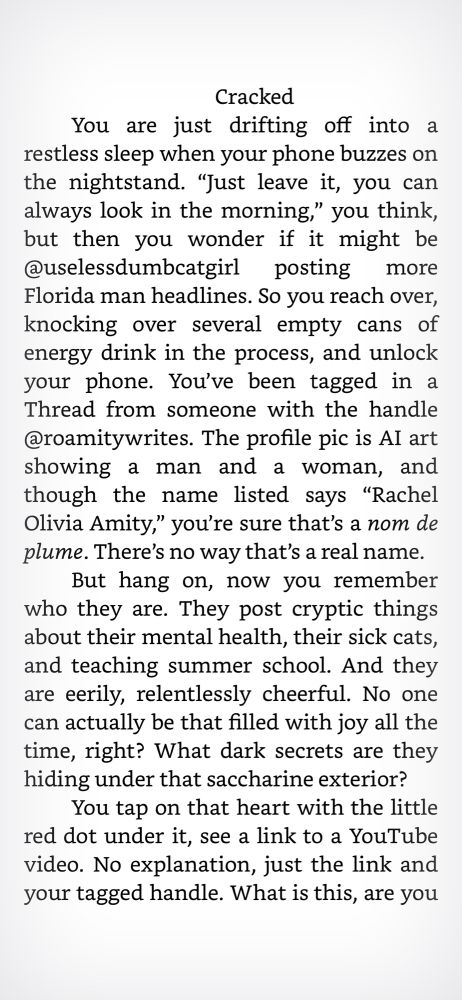 Cracked

You are just drifting off into a restless sleep when your phone buzzes on the nightstand. “Just leave it, you can always look in the morning,” you think, but then you wonder if it might be @uselessdumbcatgirl posting more Florida man headlines. So you reach over, knocking over several empty cans of energy drink in the process, and unlock your phone. You’ve been tagged in a Thread from someone with the handle @roamitywrites. The profile pic is AI art showing a man and a woman, and though the name listed says “Rachel Olivia Amity,” you’re sure that’s a nom de plume. There’s no way that’s a real name.

But hang on, now you remember who they are. They post cryptic things about their mental health, their sick cats, and teaching summer school. And they are eerily, relentlessly cheerful. No one can actually be that filled with joy all the time, right? What dark secrets are they hiding under that saccharine exterior?

You tap on that heart with the little red dot under it, see a link to a YouTube video. No explanation, just the link and your tagged handle. What is this, are you